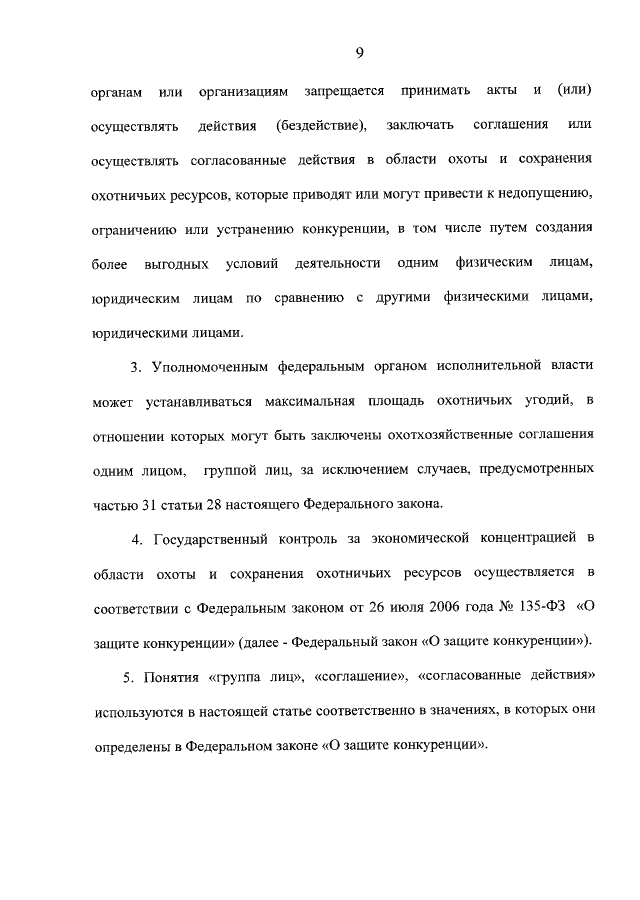 9

органам или организациям запрещается принимать акты и (или) осуществлять действия (бездействие), заключать соглашения или осуществлять согласованные действия в области охоты и сохранения охотничьих ресурсов, которые приводят или могут привести к недопущению, ограничению или устранению конкуренции, в том числе путем создания более выгодных условий деятельности одним физическим лицам, юридическим лицам по сравнению с другими физическими лицами, юридическими лицами.

3. Уполномоченным федеральным органом исполнительной власти может устанавливаться максимальная площадь охотничьих угодий, в отношении которых могут быть заключены охотхозяйственные соглашения одним лицом, группой лиц, за исключением случаев, предусмотренных частью 31 статьи 28 настоящего Федерального закона.

4. Государственный контроль за экономической концентрацией в области охоты и сохранения охотничьих ресурсов осуществляется в соответствии с Федеральным законом от 26 июля 2006 года № 135-ФЗ «О защите конкуренции» (далее - Федеральный закон «О защите конкуренции»).

5. Понятия «группа лиц», «соглашение», «согласованные действия» используются в настоящей статье соответственно в значениях, в которых они определены в Федеральном законе «О защите конкуренции».